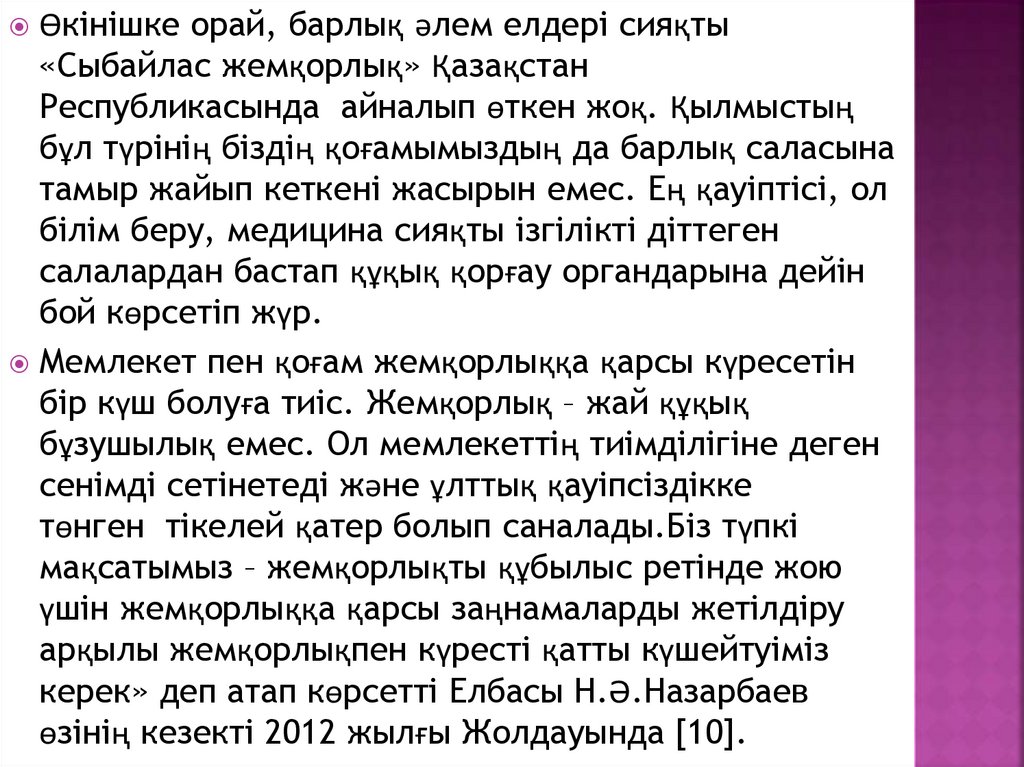 Өкінішке орай, барлық әлем елдері сияқты «Сыбайлас жемқорлық» Қазақстан Республикасында айналып өткен жоқ. Қылмыстың бұл түрінің біздің қоғамымыздың да барлық саласына тамыр жайып кеткені жасырын емес. Ең қауіптісі, ол білім беру, медицина сияқты ізгілікті діттеген салалардан бастап құқық қорғау органдарына дейін бой көрсетіп жүр.

Мемлекет пен қоғам жемқорлыққа қарсы күресетін бір күш болуға тиіс. Жемқорлық – жай құқық бұзушылық емес. Ол мемлекеттің тиімділігіне деген сенімді сетінетеді және ұлттық қауіпсіздікке төнген тікелей қатер болып саналады.Біз түпкі мақсатымыз – жемқорлықты құбылыс ретінде жою үшін жемқорлыққа қарсы заңнамаларды жетілдіру арқылы жемқорлықпен күресті қатты күшейтуіміз керек» деп атап көрсетті Елбасы Н.Ә.Назарбаев өзінің кезекті 2012 жылғы Жолдауында [10].